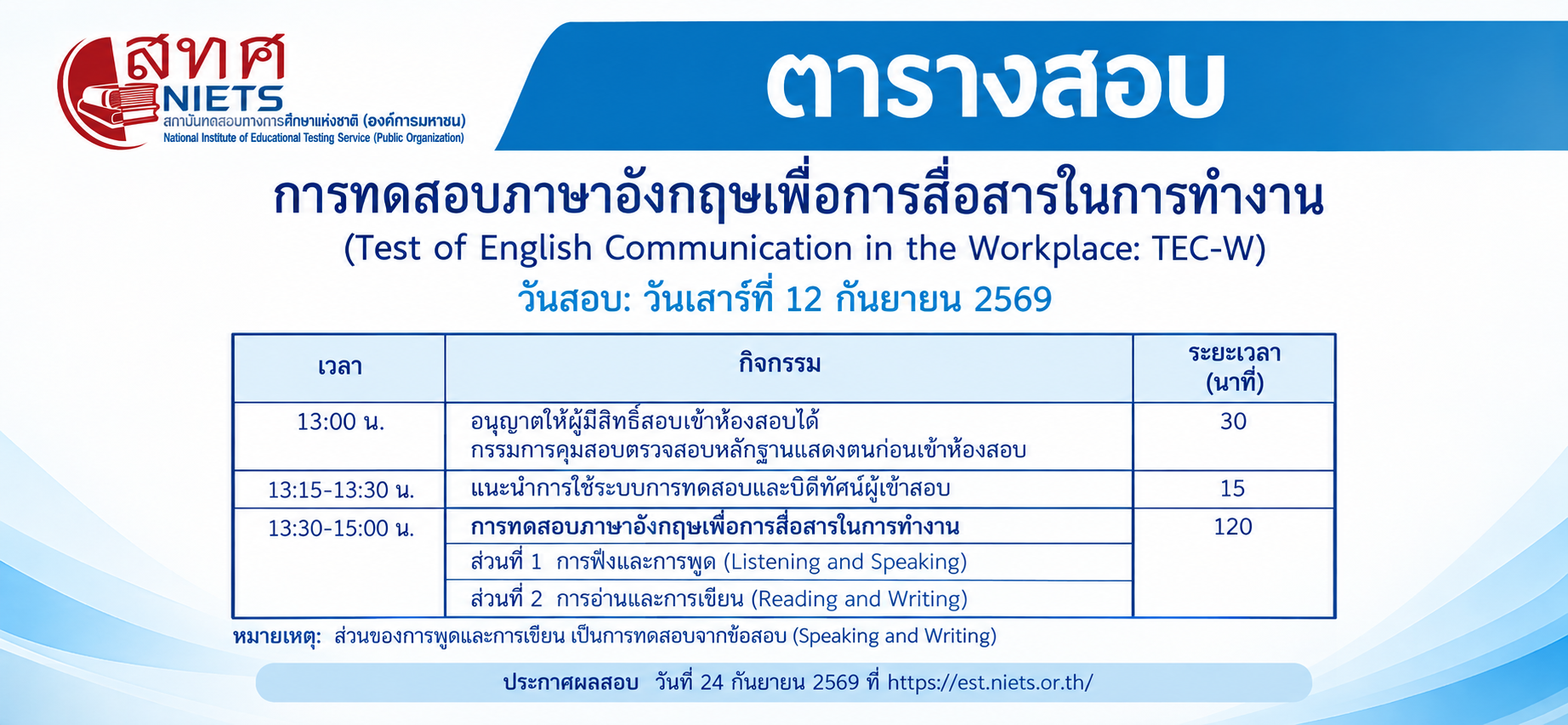 สทศ
NIETS
สถาบันทดสอบทางการศึกษาแห่งชาติ (องค์การมหาชน)
National Institute of Educational Testing Service (Public Organization)

ตารางสอบ

การทดสอบภาษาอังกฤษเพื่อการสื่อสารในการทำงาน
(Test of English Communication in the Workplace: TEC-W)
วันสอบ: วันเสาร์ที่ 12 กันยายน 2569

| เวลา | กิจกรรม | ระยะเวลา (นาที) |
|---|---|---|
| 13:00 น. | อนุญาตให้ผู้มีสิทธิ์สอบเข้าห้องสอบได้ กรรมการคุมสอบตรวจสอบหลักฐานแสดงตนก่อนเข้าห้องสอบ | 30 |
| 13:15-13:30 น. | แนะนำการใช้ระบบการทดสอบและบิดีทัศน์ผู้เข้าสอบ | 15 |
| 13:30-15:00 น. | การทดสอบภาษาอังกฤษเพื่อการสื่อสารในการทำงาน | 120 |
| | ส่วนที่ 1 การฟังและการพูด (Listening and Speaking) | |
| | ส่วนที่ 2 การอ่านและการเขียน (Reading and Writing) | |

หมายเหตุ: ส่วนของการพูดและการเขียน เป็นการทดสอบจากข้อสอบ (Speaking and Writing)

ประกาศผลสอบ วันที่ 24 กันยายน 2569 ที่ https://est.niets.or.th/